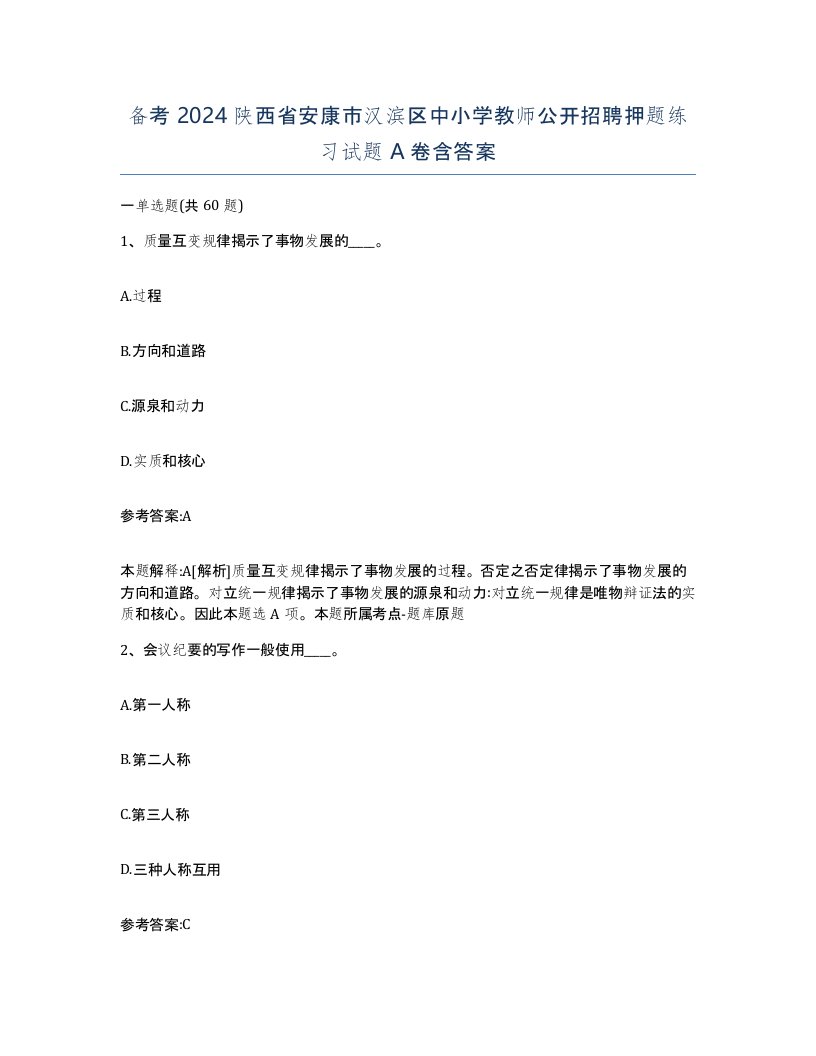 备考 2024 陕西省安康市汉滨区中小学教师公开招聘押题练习试题 A 卷含答案

一单选题(共 60 题)

1、质量互变规律揭示了事物发展的____。

A.过程

B.方向和道路

C.源泉和动力

D.实质和核心

参考答案:A

本题解释:A[解析]质量互变规律揭示了事物发展的过程。否定之否定律揭示了事物发展的方向和道路。对立统一规律揭示了事物发展的源泉和动力:对立统一规律是唯物辩证法的实质和核心。因此本题选 A 项。本题所属考点-题库原题

2、会议纪要的写作一般使用____。

A.第一人称

B.第二人称

C.第三人称

D.三种人称互用

参考答案:C